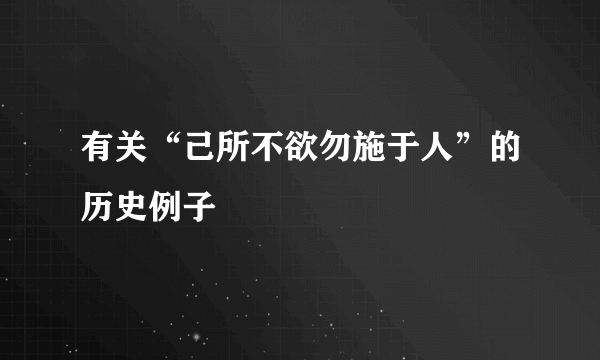 有关“己所不欲勿施于人”的历史例子